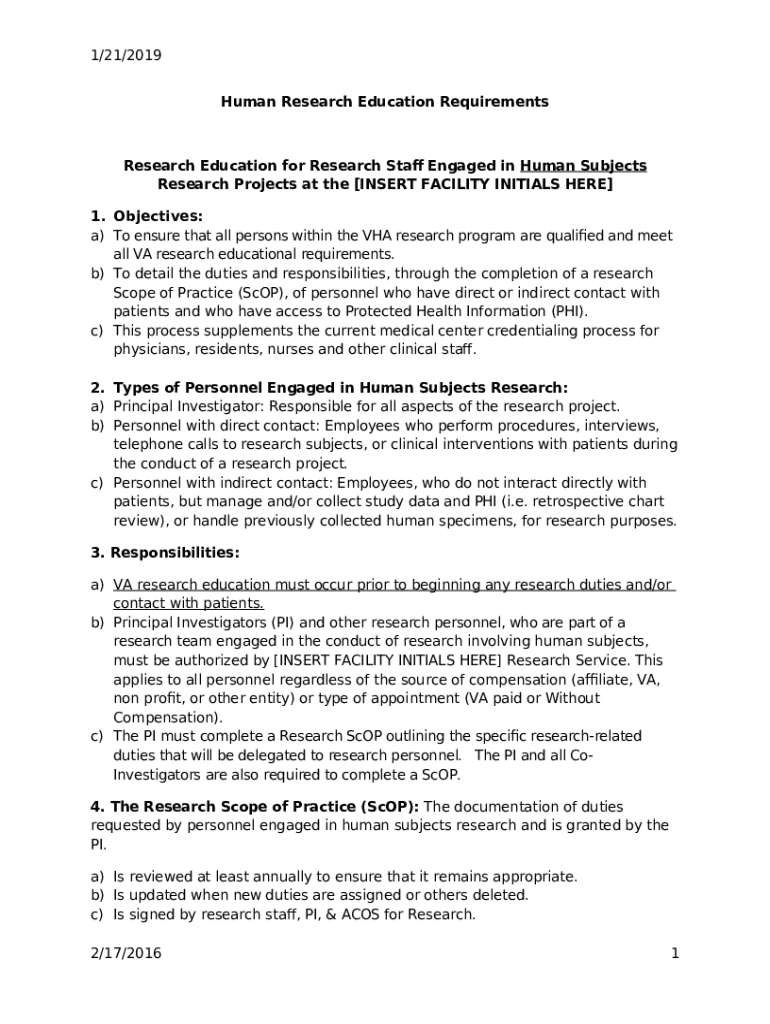 1/21/2019

Human Research Education Requirements

Research Education for Research Staff Engaged in Human Subjects Research Projects at the [INSERT FACILITY INITIALS HERE]

1. Objectives:
a) To ensure that all persons within the VHA research program are qualified and meet all VA research educational requirements.
b) To detail the duties and responsibilities, through the completion of a research Scope of Practice (ScOP), of personnel who have direct or indirect contact with patients and who have access to Protected Health Information (PHI).
c) This process supplements the current medical center credentialing process for physicians, residents, nurses and other clinical staff.

2. Types of Personnel Engaged in Human Subjects Research:
a) Principal Investigator: Responsible for all aspects of the research project.
b) Personnel with direct contact: Employees who perform procedures, interviews, telephone calls to research subjects, or clinical interventions with patients during the conduct of a research project.
c) Personnel with indirect contact: Employees, who do not interact directly with patients, but manage and/or collect study data and PHI (i.e. retrospective chart review), or handle previously collected human specimens, for research purposes.

3. Responsibilities:

a) VA research education must occur prior to beginning any research duties and/or contact with patients.
b) Principal Investigators (PI) and other research personnel, who are part of a research team engaged in the conduct of research involving human subjects, must be authorized by [INSERT FACILITY INITIALS HERE] Research Service. This applies to all personnel regardless of the source of compensation (affiliate, VA, non profit, or other entity) or type of appointment (VA paid or Without Compensation).
c) The PI must complete a Research ScOP outlining the specific research-related duties that will be delegated to research personnel. The PI and all Co-Investigators are also required to complete a ScOP.

4. The Research Scope of Practice (ScOP): The documentation of duties requested by personnel engaged in human subjects research and is granted by the PI.

a) Is reviewed at least annually to ensure that it remains appropriate.
b) Is updated when new duties are assigned or others deleted.
c) Is signed by research staff, PI, & ACOS for Research.

2/17/2016 1